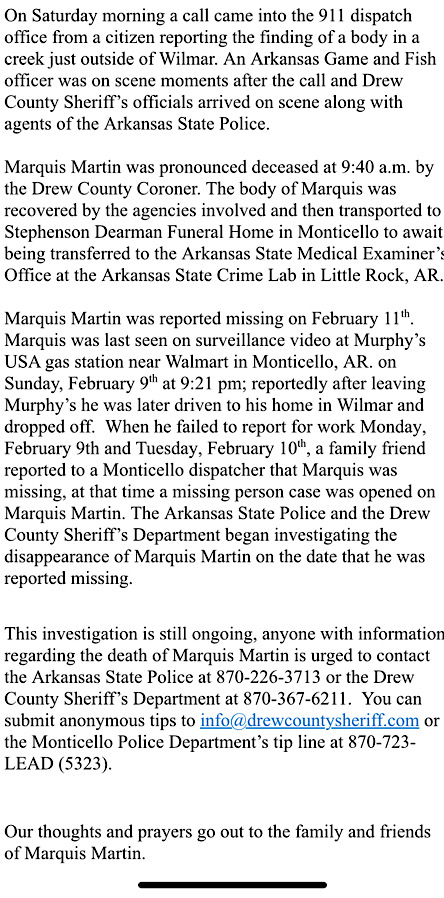 On Saturday morning a call came into the 911 dispatch office from a citizen reporting the finding of a body in a creek just outside of Wilmar. An Arkansas Game and Fish officer was on scene moments after the call and Drew County Sheriff's officials arrived on scene along with agents of the Arkansas State Police.

Marquis Martin was pronounced deceased at 9:40 a.m. by the Drew County Coroner. The body of Marquis was recovered by the agencies involved and then transported to Stephenson Dearman Funeral Home in Monticello to await being transferred to the Arkansas State Medical Examiner's Office at the Arkansas State Crime Lab in Little Rock, AR.

Marquis Martin was reported missing on February 11$^{th}$. Marquis was last seen on surveillance video at Murphy's USA gas station near Walmart in Monticello, AR. on Sunday, February 9$^{th}$ at 9:21 pm; reportedly after leaving Murphy's he was later driven to his home in Wilmar and dropped off. When he failed to report for work Monday, February 9th and Tuesday, February 10$^{th}$, a family friend reported to a Monticello dispatcher that Marquis was missing, at that time a missing person case was opened on Marquis Martin. The Arkansas State Police and the Drew County Sheriff's Department began investigating the disappearance of Marquis Martin on the date that he was reported missing.

This investigation is still ongoing, anyone with information regarding the death of Marquis Martin is urged to contact the Arkansas State Police at 870-226-3713 or the Drew County Sheriff's Department at 870-367-6211. You can submit anonymous tips to info@drewcountysheriff.com or the Monticello Police Department's tip line at 870-723-LEAD (5323).

Our thoughts and prayers go out to the family and friends of Marquis Martin.